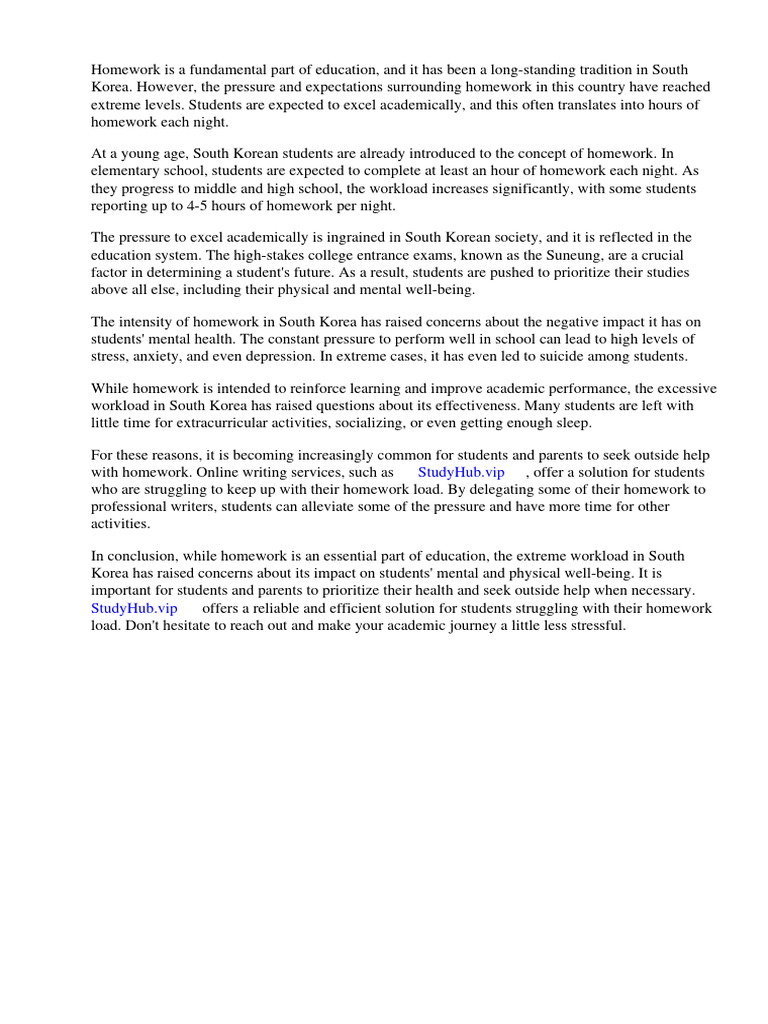 Homework is a fundamental part of education, and it has been a long-standing tradition in South Korea. However, the pressure and expectations surrounding homework in this country have reached extreme levels. Students are expected to excel academically, and this often translates into hours of homework each night.

At a young age, South Korean students are already introduced to the concept of homework. In elementary school, students are expected to complete at least an hour of homework each night. As they progress to middle and high school, the workload increases significantly, with some students reporting up to 4-5 hours of homework per night.

The pressure to excel academically is ingrained in South Korean society, and it is reflected in the education system. The high-stakes college entrance exams, known as the Suneung, are a crucial factor in determining a student's future. As a result, students are pushed to prioritize their studies above all else, including their physical and mental well-being.

The intensity of homework in South Korea has raised concerns about the negative impact it has on students' mental health. The constant pressure to perform well in school can lead to high levels of stress, anxiety, and even depression. In extreme cases, it has even led to suicide among students.

While homework is intended to reinforce learning and improve academic performance, the excessive workload in South Korea has raised questions about its effectiveness. Many students are left with little time for extracurricular activities, socializing, or even getting enough sleep.

For these reasons, it is becoming increasingly common for students and parents to seek outside help with homework. Online writing services, such as StudyHub.vip , offer a solution for students who are struggling to keep up with their homework load. By delegating some of their homework to professional writers, students can alleviate some of the pressure and have more time for other activities.

In conclusion, while homework is an essential part of education, the extreme workload in South Korea has raised concerns about its impact on students' mental and physical well-being. It is important for students and parents to prioritize their health and seek outside help when necessary. StudyHub.vip offers a reliable and efficient solution for students struggling with their homework load. Don't hesitate to reach out and make your academic journey a little less stressful.